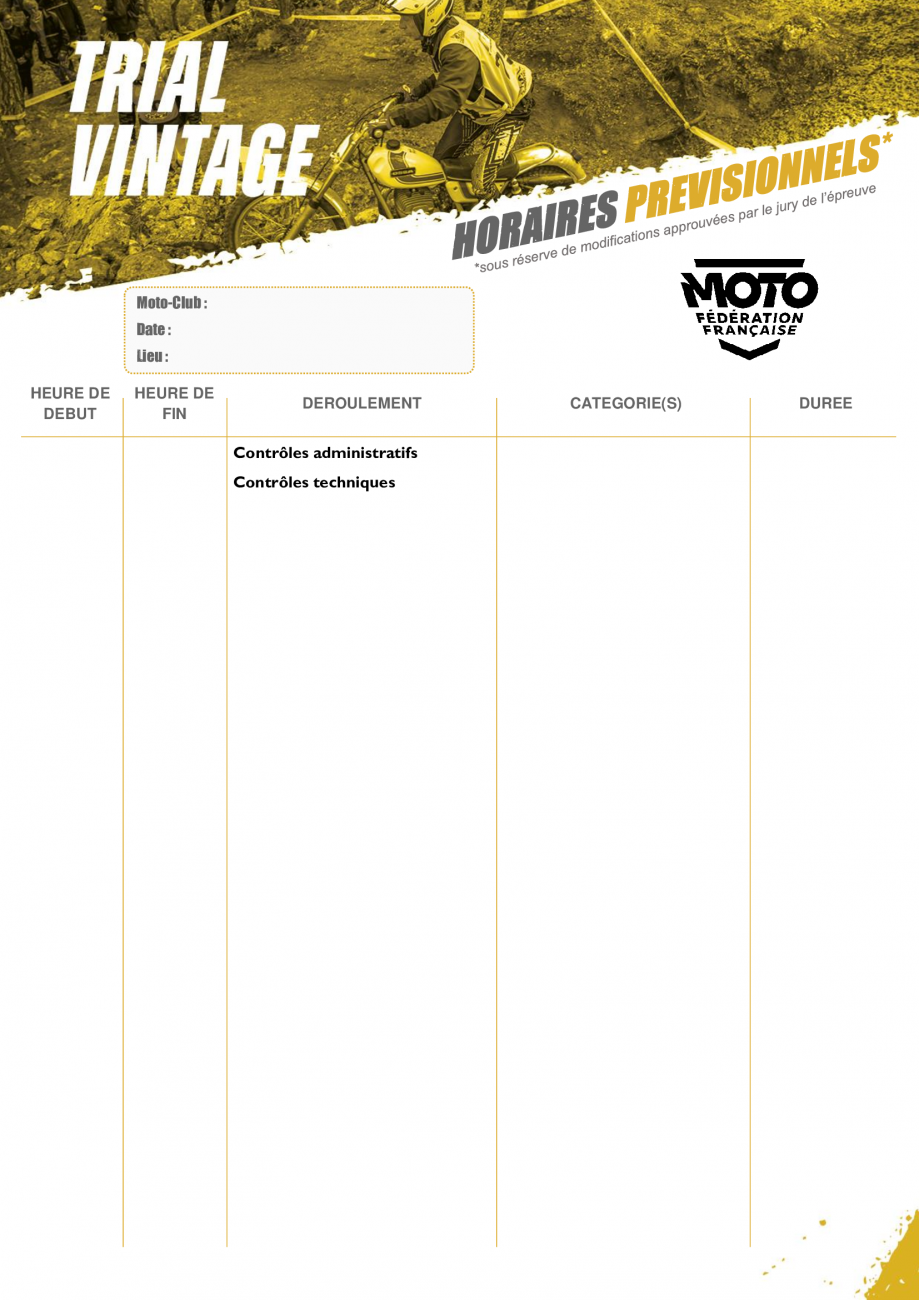 TRIAL VINTAGE

HORAIRES PREVISIONNELS*
*sous réserve de modifications approuvées par le jury de l'épreuve

Moto-Club :
Date :
Lieu :

MOTO
FÉDÉRATION FRANÇAISE

| HEURE DE DEBUT | HEURE DE FIN | DEROULEMENT | CATEGORIE(S) | DUREE |
|---|---|---|---|---|
| | | Contrôles administratifs | | |
| | | Contrôles techniques | | |